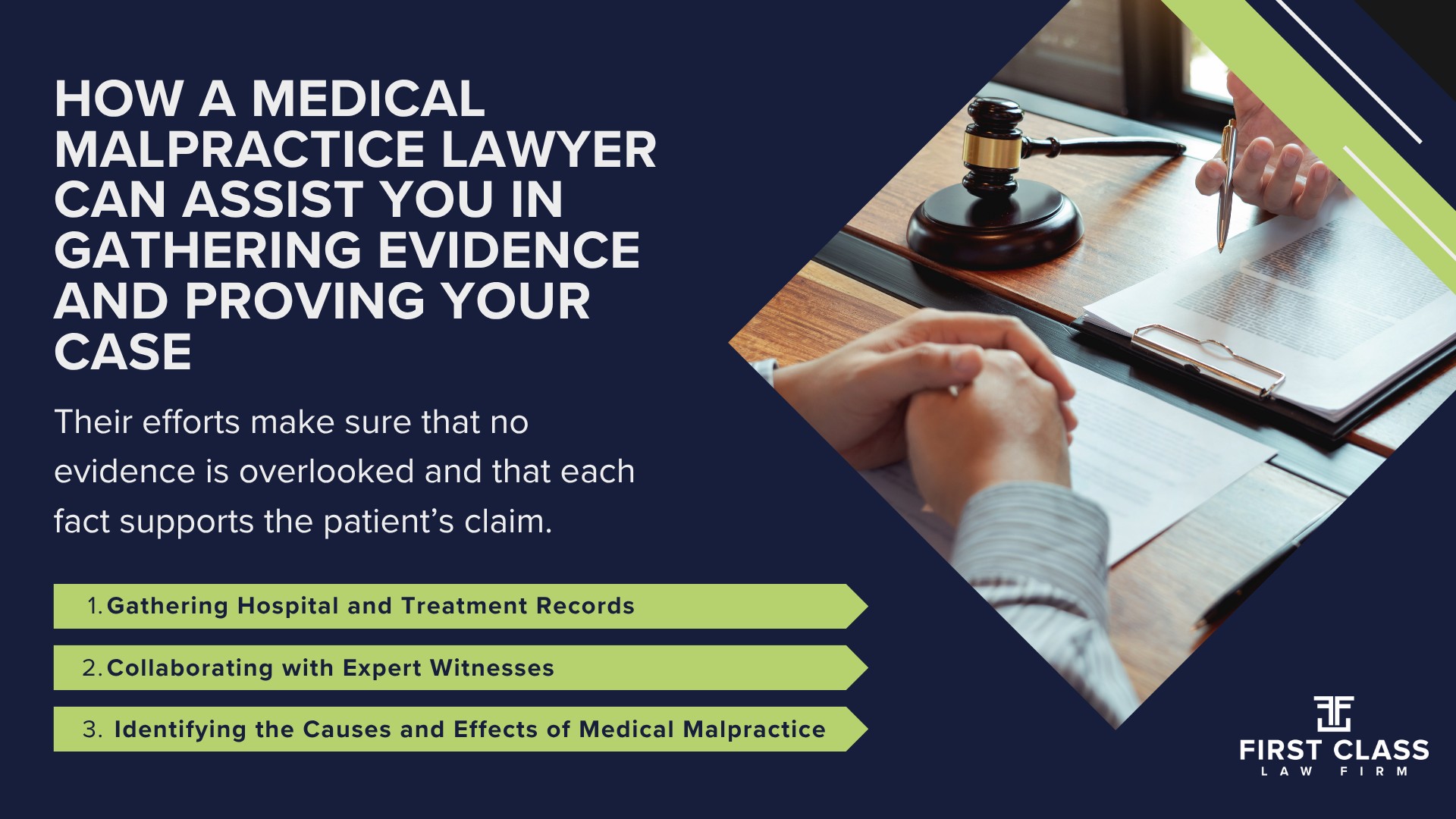 HOW A MEDICAL MALPRACTICE LAWYER CAN ASSIST YOU IN GATHERING EVIDENCE AND PROVING YOUR CASE

Their efforts make sure that no evidence is overlooked and that each fact supports the patient's claim.

1. Gathering Hospital and Treatment Records

2. Collaborating with Expert Witnesses

3. Identifying the Causes and Effects of Medical Malpractice

FIRST CLASS
LAW FIRM